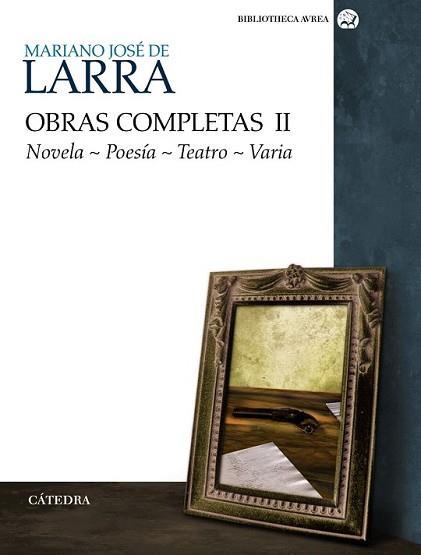 BIBLIOTHECA AVREA

MARIANO JOSÉ DE
LARRA

OBRAS COMPLETAS II
Novela ~ Poesía ~ Teatro ~ Varia

CÁTEDRA